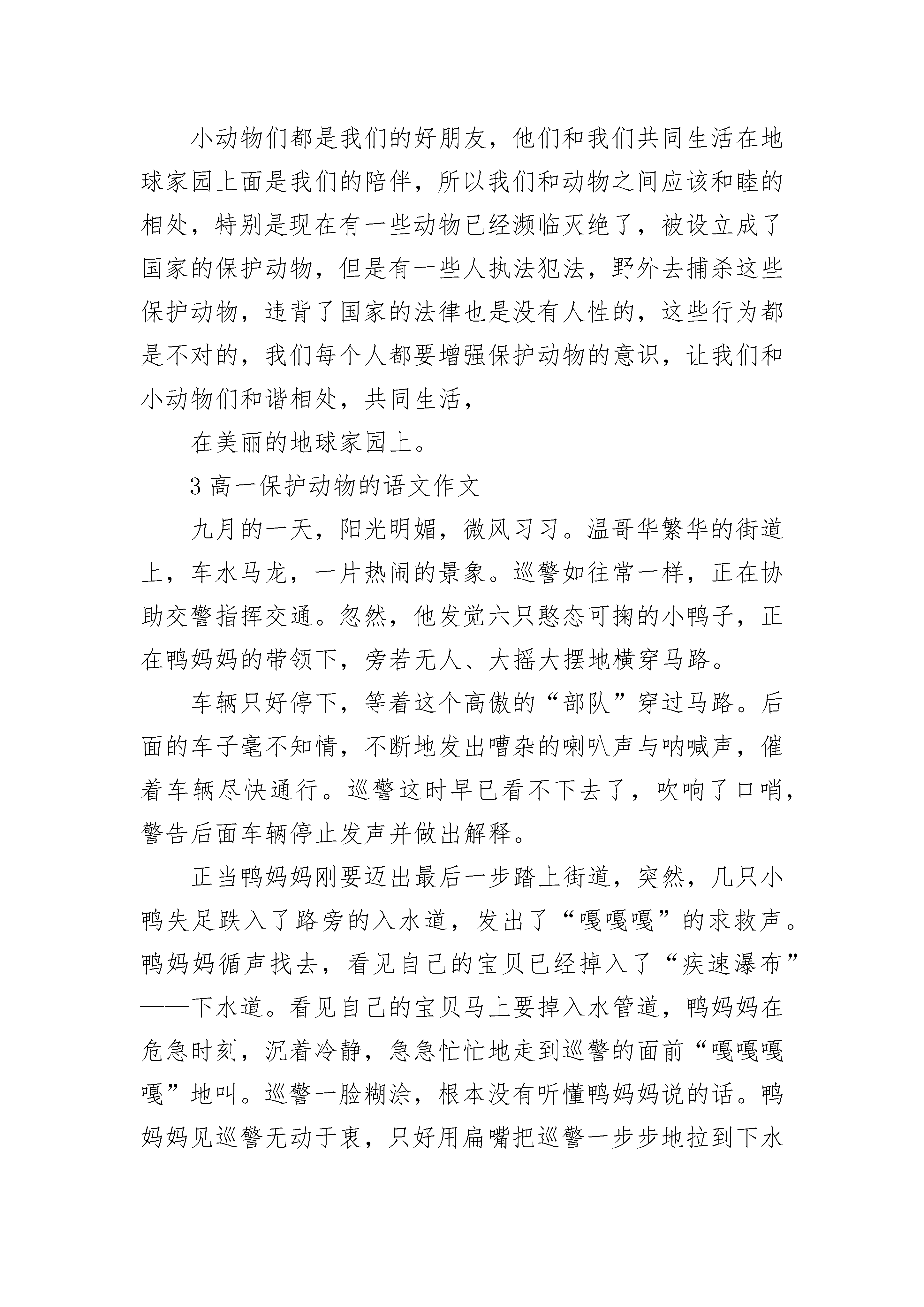 小动物们都是我们的好朋友，他们和我们共同生活在地球家园上面是我们的陪伴，所以我们和动物之间应该和睦的相处，特别是现在有一些动物已经濒临灭绝了，被设立成了国家的保护动物，但是有一些人执法犯法，野外去捕杀这些保护动物，违背了国家的法律也是没有人性的，这些行为都是不对的，我们每个人都要增强保护动物的意识，让我们和小动物们和谐相处，共同生活，

在美丽的地球家园上。

3 高一保护动物的语文作文

九月的一天，阳光明媚，微风习习。温哥华繁华的街道上，车水马龙，一片热闹的景象。巡警如往常一样，正在协助交警指挥交通。忽然，他发觉六只憨态可掬的小鸭子，正在鸭妈妈的带领下，旁若无人、大摇大摆地横穿马路。

车辆只好停下，等着这个高傲的“部队”穿过马路。后面的车子毫不知情，不断地发出嘈杂的喇叭声与呐喊声，催着车辆尽快通行。巡警这时早已看不下去了，吹响了口哨，警告后面车辆停止发声并做出解释。

正当鸭妈妈刚要迈出最后一步踏上街道，突然，几只小鸭失足跌入了路旁的入水道，发出了“嘎嘎嘎”的求救声。鸭妈妈循声找去，看见自己的宝贝已经掉入了“疾速瀑布”——下水道。看见自己的宝贝马上要掉入水管道，鸭妈妈在危急时刻，沉着冷静，急急忙忙地走到巡警的面前“嘎嘎嘎嘎”地叫。巡警一脸糊涂，根本没有听懂鸭妈妈说的话。鸭妈妈见巡警无动于衷，只好用扁嘴把巡警一步步地拉到下水